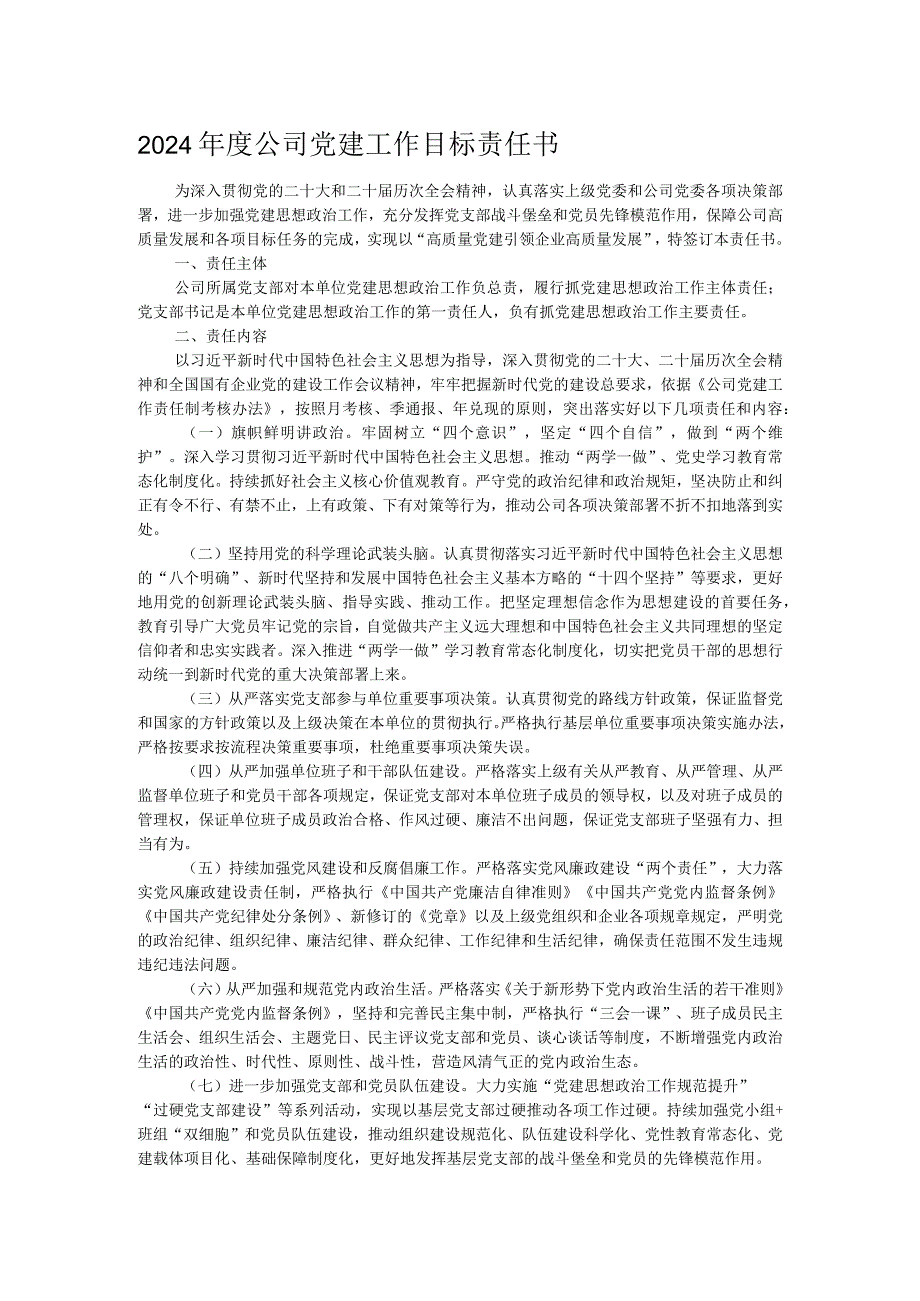 2024年度公司党建工作目标责任书

为深入贯彻党的二十大和二十届历次全会精神，认真落实上级党委和公司党委各项决策部署，进一步加强党建思想政治工作，充分发挥党支部战斗堡垒和党员先锋模范作用，保障公司高质量发展和各项目标任务的完成，实现以“高质量党建引领企业高质量发展”，特签订本责任书。

一、责任主体

公司所属党支部对本单位党建思想政治工作负总责，履行抓党建思想政治工作主体责任；党支部书记是本单位党建思想政治工作的第一责任人，负有抓党建思想政治工作主要责任。

二、责任内容

以习近平新时代中国特色社会主义思想为指导，深入贯彻党的二十大、二十届历次全会精神和全国国有企业党的建设工作会议精神，牢牢把握新时代党的建设总要求，依据《公司党建工作责任制考核办法》，按照月考核、季通报、年兑现的原则，突出落实好以下几项责任和内容：

（一）旗帜鲜明讲政治。牢固树立“四个意识”，坚定“四个自信”，做到“两个维护”。深入学习贯彻习近平新时代中国特色社会主义思想。推动“两学一做”、党史学习教育常态化制度化。持续抓好社会主义核心价值观教育。严守党的政治纪律和政治规矩，坚决防止和纠正有令不行、有禁不止，上有政策、下有对策等行为，推动公司各项决策部署不折不扣地落到实处。

（二）坚持用党的科学理论武装头脑。认真贯彻落实习近平新时代中国特色社会主义思想的“八个明确”、新时代坚持和发展中国特色社会主义基本方略的“十四个坚持”等要求，更好地用党的创新理论武装头脑、指导实践、推动工作。把坚定理想信念作为思想建设的首要任务，教育引导广大党员牢记党的宗旨，自觉做共产主义远大理想和中国特色社会主义共同理想的坚定信仰者和忠实实践者。深入推进“两学一做”学习教育常态化制度化，切实把党员干部的思想行动统一到新时代党的重大决策部署上来。

（三）从严落实党支部参与单位重要事项决策。认真贯彻党的路线方针政策，保证监督党和国家的方针政策以及上级决策在本单位的贯彻执行。严格执行基层单位重要事项决策实施办法，严格按要求按流程决策重要事项，杜绝重要事项决策失误。

（四）从严加强单位班子和干部队伍建设。严格落实上级有关从严教育、从严管理、从严监督单位班子和党员干部各项规定，保证党支部对本单位班子成员的领导权，以及对班子成员的管理权，保证单位班子成员政治合格、作风过硬、廉洁不出问题，保证党支部班子坚强有力、担当有为。

（五）持续加强党风建设和反腐倡廉工作。严格落实党风廉政建设“两个责任”，大力落实党风廉政建设责任制，严格执行《中国共产党廉洁自律准则》《中国共产党党内监督条例》《中国共产党纪律处分条例》、新修订的《党章》以及上级党组织和企业各项规章规定，严明党的政治纪律、组织纪律、廉洁纪律、群众纪律、工作纪律和生活纪律，确保责任范围不发生违规违纪违法问题。

（六）从严加强和规范党内政治生活。严格落实《关于新形势下党内政治生活的若干准则》《中国共产党党内监督条例》，坚持和完善民主集中制，严格执行“三会一课”、班子成员民主生活会、组织生活会、主题党日、民主评议党支部和党员、谈心谈话等制度，不断增强党内政治生活的政治性、时代性、原则性、战斗性，营造风清气正的党内政治生态。

（七）进一步加强党支部和党员队伍建设。大力实施“党建思想政治工作规范提升”“过硬党支部建设”等系列活动，实现以基层党支部过硬推动各项工作过硬。持续加强党小组+班组“双细胞”和党员队伍建设，推动组织建设规范化、队伍建设科学化、党性教育常态化、党建载体项目化、基础保障制度化，更好地发挥基层党支部的战斗堡垒和党员的先锋模范作用。